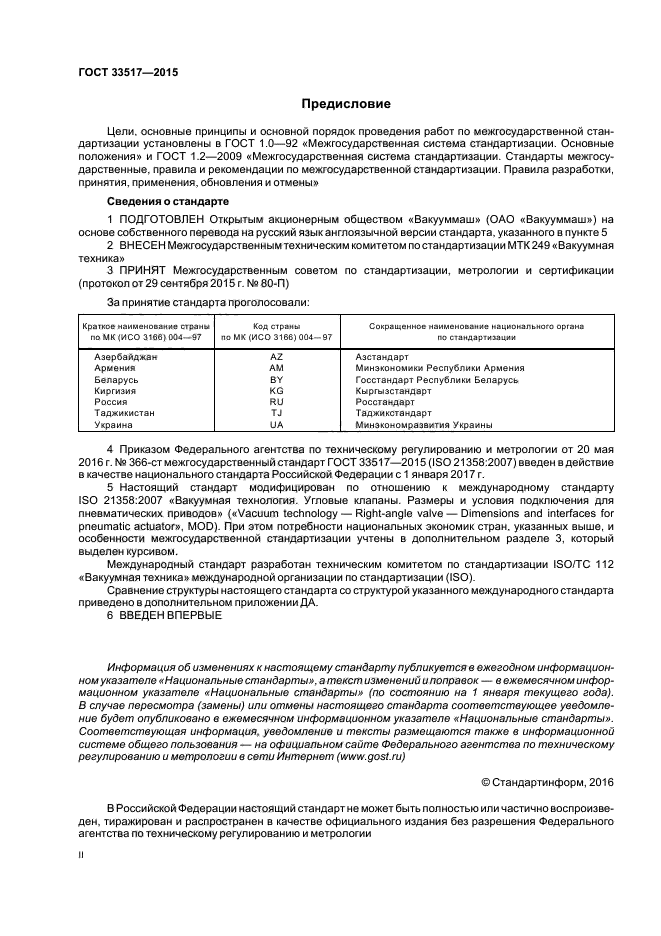 ГОСТ 33517—2015

Предисловие

Цели, основные принципы и основной порядок проведения работ по межгосударственной стандартизации установлены в ГОСТ 1.0—92 «Межгосударственная система стандартизации. Основные положения» и ГОСТ 1.2—2009 «Межгосударственная система стандартизации. Стандарты межгосударственные, правила и рекомендации по межгосударственной стандартизации. Правила разработки, принятия, применения, обновления и отмены»

Сведения о стандарте

1 ПОДГОТОВЛЕН Открытым акционерным обществом «Вакууммаш» (ОАО «Вакууммаш») на основе собственного перевода на русский язык англоязычной версии стандарта, указанного в пункте 5

2 ВНЕСЕН Межгосударственным техническим комитетом по стандартизации МТК 249 «Вакуумная техника»

3 ПРИНЯТ Межгосударственным советом по стандартизации, метрологии и сертификации (протокол от 29 сентября 2015 г. № 80-П)

За принятие стандарта проголосовали:

| Краткое наименование страны по МК (ИСО 3166) 004—97 | Код страны по МК (ИСО 3166) 004—97 | Сокращенное наименование национального органа по стандартизации |
|---|---|---|
| Азербайджан | AZ | Азстандарт |
| Армения | AM | Минэкономики Республики Армения |
| Беларусь | BY | Госстандарт Республики Беларусь |
| Киргизия | KG | Кыргызстандарт |
| Россия | RU | Росстандарт |
| Таджикистан | TJ | Таджикстандарт |
| Украина | UA | Минэкономразвития Украины |

4 Приказом Федерального агентства по техническому регулированию и метрологии от 20 мая 2016 г. № 366-ст межгосударственный стандарт ГОСТ 33517—2015 (ISO 21358:2007) введен в действие в качестве национального стандарта Российской Федерации с 1 января 2017 г.

5 Настоящий стандарт модифицирован по отношению к международному стандарту ISO 21358:2007 «Вакуумная технология. Угловые клапаны. Размеры и условия подключения для пневматических приводов» («Vacuum technology — Right-angle valve — Dimensions and interfaces for pneumatic actuator», MOD). При этом потребности национальных экономик стран, указанных выше, и особенности межгосударственной стандартизации учтены в дополнительном разделе 3, который выделен курсивом.

Международный стандарт разработан техническим комитетом по стандартизации ISO/TC 112 «Вакуумная техника» международной организации по стандартизации (ISO).

Сравнение структуры настоящего стандарта со структурой указанного международного стандарта приведено в дополнительном приложении ДА.

6 ВВЕДЕН ВПЕРВЫЕ

Информация об изменениях к настоящему стандарту публикуется в ежегодном информационном указателе «Национальные стандарты», а текст изменений и поправок — в ежемесячном информационном указателе «Национальные стандарты» (по состоянию на 1 января текущего года). В случае пересмотра (замены) или отмены настоящего стандарта соответствующее уведомление будет опубликовано в ежемесячном информационном указателе «Национальные стандарты». Соответствующая информация, уведомление и тексты размещаются также в информационной системе общего пользования — на официальном сайте Федерального агентства по техническому регулированию и метрологии в сети Интернет (www.gost.ru)

© Стандартинформ, 2016

В Российской Федерации настоящий стандарт не может быть полностью или частично воспроизведен, тиражирован и распространен в качестве официального издания без разрешения Федерального агентства по техническому регулированию и метрологии

II